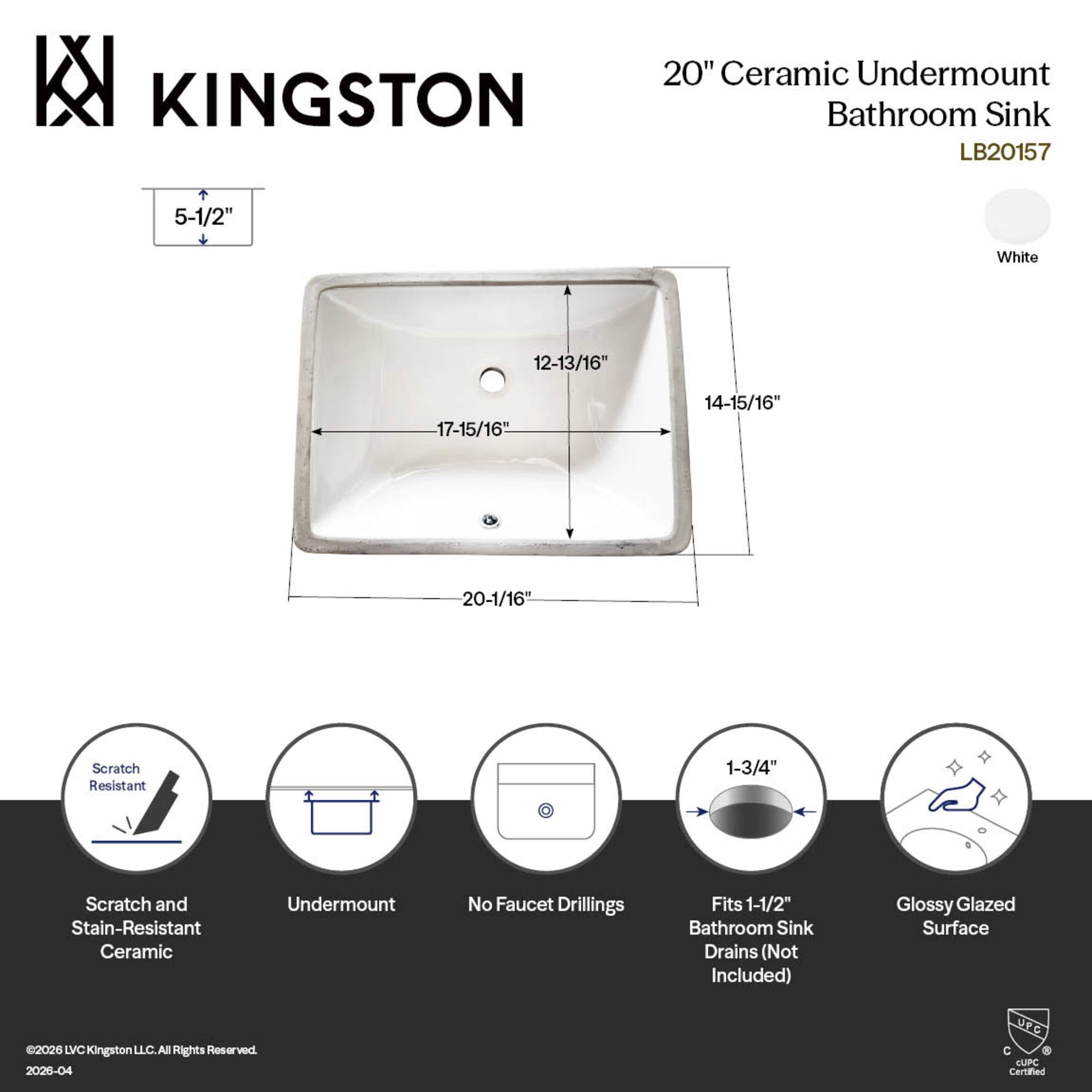 KINGSTON

20" Ceramic Undermount Bathroom Sink

LB20157

5-1/2"

White

12-13/16"

14-15/16"

17-15/16"

20-1/16"

Scratch Resistant

1-3/4"

Scratch and Stain-Resistant Ceramic

Undermount

No Faucet Drillings

Fits 1-1/2" Bathroom Sink Drains (Not Included)

Glossy Glazed Surface

©2026 LVC Kingston LLC. All Rights Reserved.

2026-04

UPC

C ®

cUPC Certified